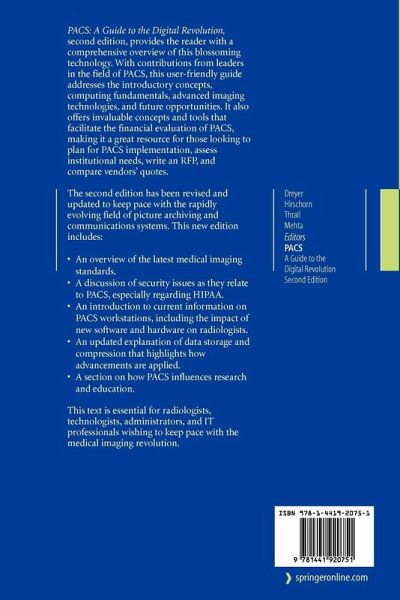 PACS: A Guide to the Digital Revolution, second edition, provides the reader with a comprehensive overview of this blossoming technology. With contributions from leaders in the field of PACS, this user-friendly guide addresses the introductory concepts, computing fundamentals, advanced imaging technologies, and future opportunities. It also offers invaluable concepts and tools that facilitate the financial evaluation of PACS, making it a great resource for those looking to plan for PACS implementation, assess institutional needs, write an RFP, and compare vendors' quotes.

The second edition has been revised and updated to keep pace with the rapidly evolving field of picture archiving and communications systems. This new edition includes:

• An overview of the latest medical imaging standards.
• A discussion of security issues as they relate to PACS, especially regarding HIPAA.
• An introduction to current information on PACS workstations, including the impact of new software and hardware on radiologists.
• An updated explanation of data storage and compression that highlights how advancements are applied.
• A section on how PACS influences research and education.

This text is essential for radiologists, technologists, administrators, and IT professionals wishing to keep pace with the medical imaging revolution.

Dreyer
Hirschorn
Thrall
Mehta
Editors
PACS
A Guide to the Digital Revolution
Second Edition

ISBN 978-1-4419-2075-1

9 781441 920751

springeronline.com